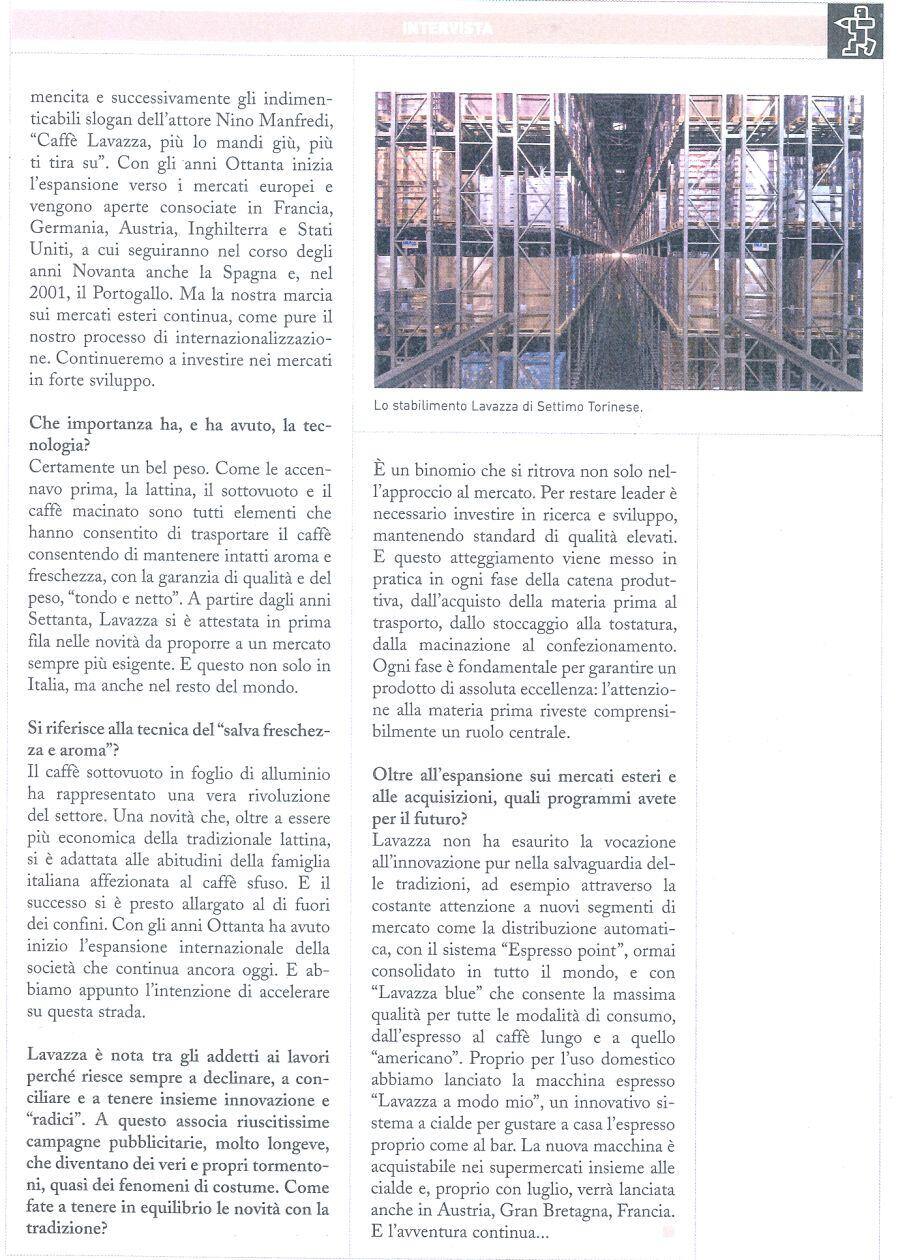 INTERVISTA

mencita e successivamente gli indimenticabili slogan dell'attore Nino Manfredi, "Caffè Lavazza, più lo mandi giù, più ti tira su". Con gli anni Ottanta inizia l'espansione verso i mercati europei e vengono aperte consociate in Francia, Germania, Austria, Inghilterra e Stati Uniti, a cui seguiranno nel corso degli anni Novanta anche la Spagna e, nel 2001, il Portogallo. Ma la nostra marcia sui mercati esteri continua, come pure il nostro processo di internazionalizzazione. Continueremo a investire nei mercati in forte sviluppo.

Che importanza ha, e ha avuto, la tecnologia?
Certamente un bel peso. Come le accennavo prima, la lattina, il sottovuoto e il caffè macinato sono tutti elementi che hanno consentito di trasportare il caffè consentendo di mantenere intatti aroma e freschezza, con la garanzia di qualità e del peso, "tondo e netto". A partire dagli anni Settanta, Lavazza si è attestata in prima fila nelle novità da proporre a un mercato sempre più esigente. E questo non solo in Italia, ma anche nel resto del mondo.

Si riferisce alla tecnica del "salva freschezza e aroma"?
Il caffè sottovuoto in foglio di alluminio ha rappresentato una vera rivoluzione del settore. Una novità che, oltre a essere più economica della tradizionale lattina, si è adattata alle abitudini della famiglia italiana affezionata al caffè sfuso. E il successo si è presto allargato al di fuori dei confini. Con gli anni Ottanta ha avuto inizio l'espansione internazionale della società che continua ancora oggi. E abbiamo appunto l'intenzione di accelerare su questa strada.

Lavazza è nota tra gli addetti ai lavori perché riesce sempre a declinare, a conciliare e a tenere insieme innovazione e "radici". A questo associa riuscitissime campagne pubblicitarie, molto longeve, che diventano dei veri e propri tormentoni, quasi dei fenomeni di costume. Come fate a tenere in equilibrio le novità con la tradizione?

Lo stabilimento Lavazza di Settimo Torinese.

È un binomio che si ritrova non solo nell'approccio al mercato. Per restare leader è necessario investire in ricerca e sviluppo, mantenendo standard di qualità elevati. E questo atteggiamento viene messo in pratica in ogni fase della catena produttiva, dall'acquisto della materia prima al trasporto, dallo stoccaggio alla tostatura, dalla macinazione al confezionamento. Ogni fase è fondamentale per garantire un prodotto di assoluta eccellenza: l'attenzione alla materia prima riveste comprensibilmente un ruolo centrale.

Oltre all'espansione sui mercati esteri e alle acquisizioni, quali programmi avete per il futuro?
Lavazza non ha esaurito la vocazione all'innovazione pur nella salvaguardia delle tradizioni, ad esempio attraverso la costante attenzione a nuovi segmenti di mercato come la distribuzione automatica, con il sistema "Espresso point", ormai consolidato in tutto il mondo, e con "Lavazza blue" che consente la massima qualità per tutte le modalità di consumo, dall'espresso al caffè lungo e a quello "americano". Proprio per l'uso domestico abbiamo lanciato la macchina espresso "Lavazza a modo mio", un innovativo sistema a cialde per gustare a casa l'espresso proprio come al bar. La nuova macchina è acquistabile nei supermercati insieme alle cialde e, proprio con luglio, verrà lanciata anche in Austria, Gran Bretagna, Francia. E l'avventura continua...